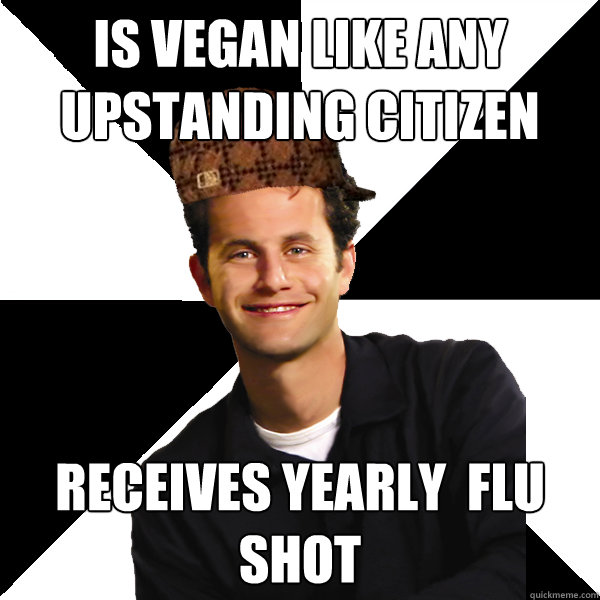 IS VEGAN LIKE ANY UPSTANDING CITIZEN

RECEIVES YEARLY FLU SHOT

quickmeme.com